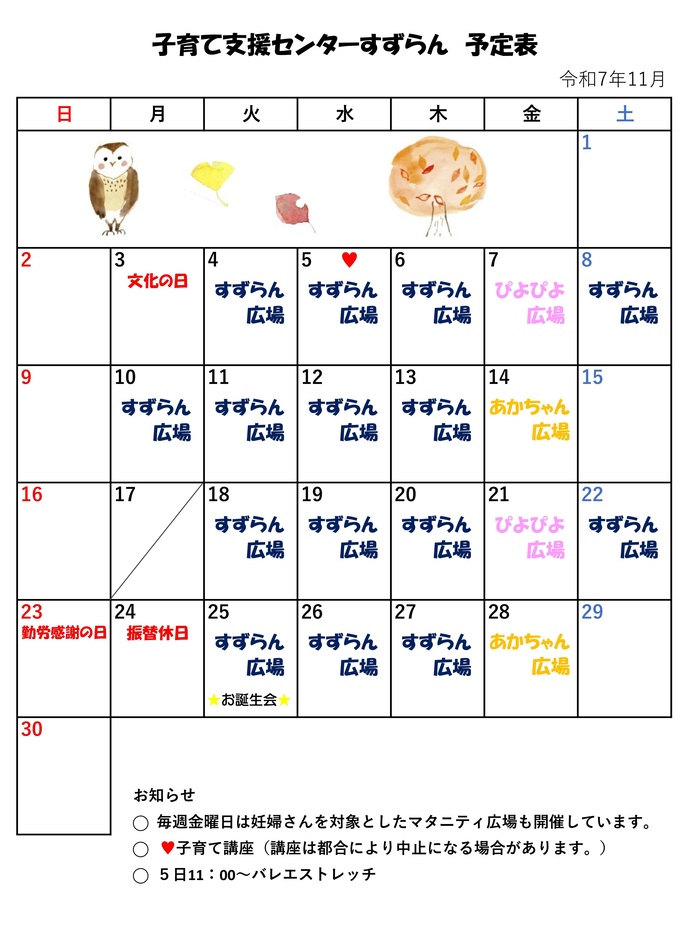 子育て支援センターすずらん　予定表

令和7年11月

| 日 | 月 | 火 | 水 | 木 | 金 | 土 |
|---|---|---|---|---|---|---|
| | | | | | | 1 |
| 2 | 3 文化の日 | 4 すずらん広場 | 5 ♥ すずらん広場 | 6 すずらん広場 | 7 ぴよぴよ広場 | 8 すずらん広場 |
| 9 | 10 すずらん広場 | 11 すずらん広場 | 12 すずらん広場 | 13 すずらん広場 | 14 あかちゃん広場 | 15 |
| 16 | 17 | 18 すずらん広場 | 19 すずらん広場 | 20 すずらん広場 | 21 ぴよぴよ広場 | 22 すずらん広場 |
| 23 勤労感謝の日 | 24 振替休日 | 25 すずらん広場 ★お誕生会★ | 26 すずらん広場 | 27 すずらん広場 | 28 あかちゃん広場 | 29 |
| 30 | | | | | | |

お知らせ
○ 毎週金曜日は妊婦さんを対象としたマタニティ広場も開催しています。
○ ♥子育て講座（講座は都合により中止になる場合があります。）
○ 5日11：00～バレエストレッチ